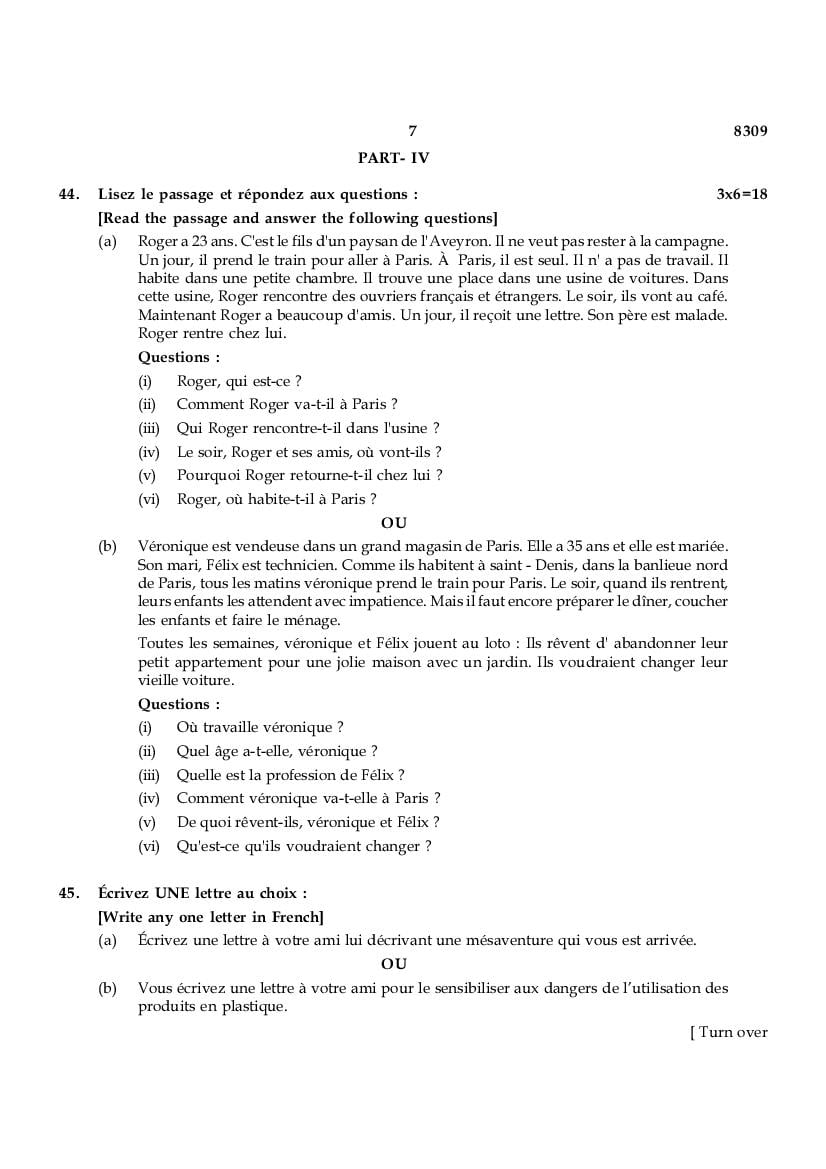 7 8309

PART- IV

44. Lisez le passage et répondez aux questions : 3x6=18

[Read the passage and answer the following questions]

(a) Roger a 23 ans. C'est le fils d'un paysan de l'Aveyron. Il ne veut pas rester à la campagne. Un jour, il prend le train pour aller à Paris. À Paris, il est seul. Il n' a pas de travail. Il habite dans une petite chambre. Il trouve une place dans une usine de voitures. Dans cette usine, Roger rencontre des ouvriers français et étrangers. Le soir, ils vont au café. Maintenant Roger a beaucoup d'amis. Un jour, il reçoit une lettre. Son père est malade. Roger rentre chez lui.

Questions :

(i) Roger, qui est-ce ?

(ii) Comment Roger va-t-il à Paris ?

(iii) Qui Roger rencontre-t-il dans l'usine ?

(iv) Le soir, Roger et ses amis, où vont-ils ?

(v) Pourquoi Roger retourne-t-il chez lui ?

(vi) Roger, où habite-t-il à Paris ?

OU

(b) Véronique est vendeuse dans un grand magasin de Paris. Elle a 35 ans et elle est mariée. Son mari, Félix est technicien. Comme ils habitent à saint - Denis, dans la banlieue nord de Paris, tous les matins véronique prend le train pour Paris. Le soir, quand ils rentrent, leurs enfants les attendent avec impatience. Mais il faut encore préparer le dîner, coucher les enfants et faire le ménage.

Toutes les semaines, véronique et Félix jouent au loto : Ils rêvent d' abandonner leur petit appartement pour une jolie maison avec un jardin. Ils voudraient changer leur vieille voiture.

Questions :

(i) Où travaille véronique ?

(ii) Quel âge a-t-elle, véronique ?

(iii) Quelle est la profession de Félix ?

(iv) Comment véronique va-t-elle à Paris ?

(v) De quoi rêvent-ils, véronique et Félix ?

(vi) Qu'est-ce qu'ils voudraient changer ?

45. Écrivez UNE lettre au choix :

[Write any one letter in French]

(a) Écrivez une lettre à votre ami lui décrivant une mésaventure qui vous est arrivée.

OU

(b) Vous écrivez une lettre à votre ami pour le sensibiliser aux dangers de l'utilisation des produits en plastique.

[ Turn over